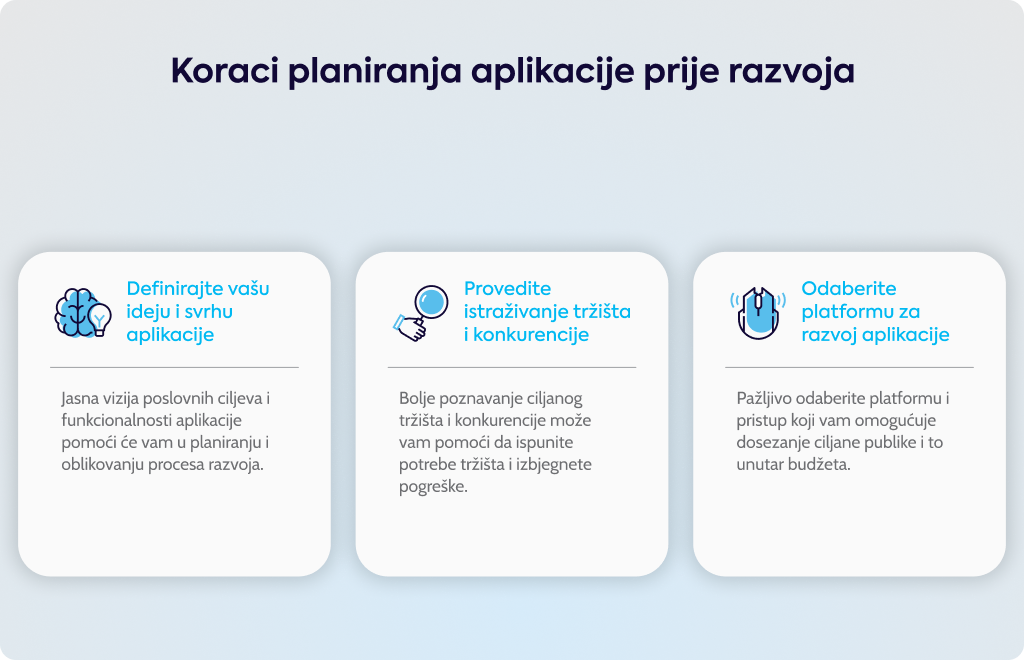 Koraci planiranja aplikacije prije razvoja

Definirajte vašu ideju i svrhu aplikacije

Jasna vizija poslovnih ciljeva i funkcionalnosti aplikacije pomoći će vam u planiranju i oblikovanju procesa razvoja.

Provedite istraživanje tržišta i konkurencije

Bolje poznavanje ciljanog tržišta i konkurencije može vam pomoći da ispunite potrebe tržišta i izbjegnete pogreške.

Odaberite platformu za razvoj aplikacije

Pažljivo odaberite platformu i pristup koji vam omogućuje dosezanje ciljane publike i to unutar budžeta.